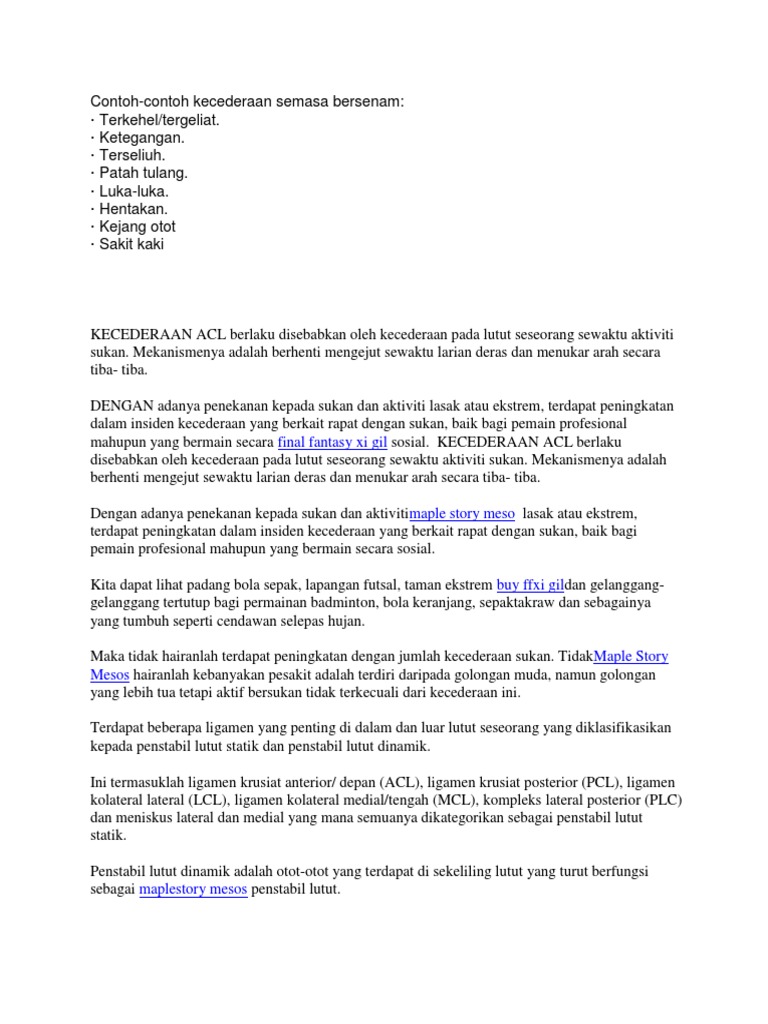 Contoh-contoh kecederaan semasa bersenam:
· Terkehel/tergeliat.
· Ketegangan.
· Terseliuh.
· Patah tulang.
· Luka-luka.
· Hentakan.
· Kejang otot
· Sakit kaki

KECEDERAAN ACL berlaku disebabkan oleh kecederaan pada lutut seseorang sewaktu aktiviti sukan. Mekanismenya adalah berhenti mengejut sewaktu larian deras dan menukar arah secara tiba- tiba.

DENGAN adanya penekanan kepada sukan dan aktiviti lasak atau ekstrem, terdapat peningkatan dalam insiden kecederaan yang berkait rapat dengan sukan, baik bagi pemain profesional mahupun yang bermain secara final fantasy xi gil sosial. KECEDERAAN ACL berlaku disebabkan oleh kecederaan pada lutut seseorang sewaktu aktiviti sukan. Mekanismenya adalah berhenti mengejut sewaktu larian deras dan menukar arah secara tiba- tiba.

Dengan adanya penekanan kepada sukan dan aktivitimaple story meso lasak atau ekstrem, terdapat peningkatan dalam insiden kecederaan yang berkait rapat dengan sukan, baik bagi pemain profesional mahupun yang bermain secara sosial.

Kita dapat lihat padang bola sepak, lapangan futsal, taman ekstrem buy ffxi gildan gelanggang-gelanggang tertutup bagi permainan badminton, bola keranjang, sepaktakraw dan sebagainya yang tumbuh seperti cendawan selepas hujan.

Maka tidak hairanlah terdapat peningkatan dengan jumlah kecederaan sukan. TidakMaple Story Mesos hairanlah kebanyakan pesakit adalah terdiri daripada golongan muda, namun golongan yang lebih tua tetapi aktif bersukan tidak terkecuali dari kecederaan ini.

Terdapat beberapa ligamen yang penting di dalam dan luar lutut seseorang yang diklasifikasikan kepada penstabil lutut statik dan penstabil lutut dinamik.

Ini termasuklah ligamen krusiat anterior/ depan (ACL), ligamen krusiat posterior (PCL), ligamen kolateral lateral (LCL), ligamen kolateral medial/tengah (MCL), kompleks lateral posterior (PLC) dan meniskus lateral dan medial yang mana semuanya dikategorikan sebagai penstabil lutut statik.

Penstabil lutut dinamik adalah otot-otot yang terdapat di sekeliling lutut yang turut berfungsi sebagai maplestory mesos penstabil lutut.